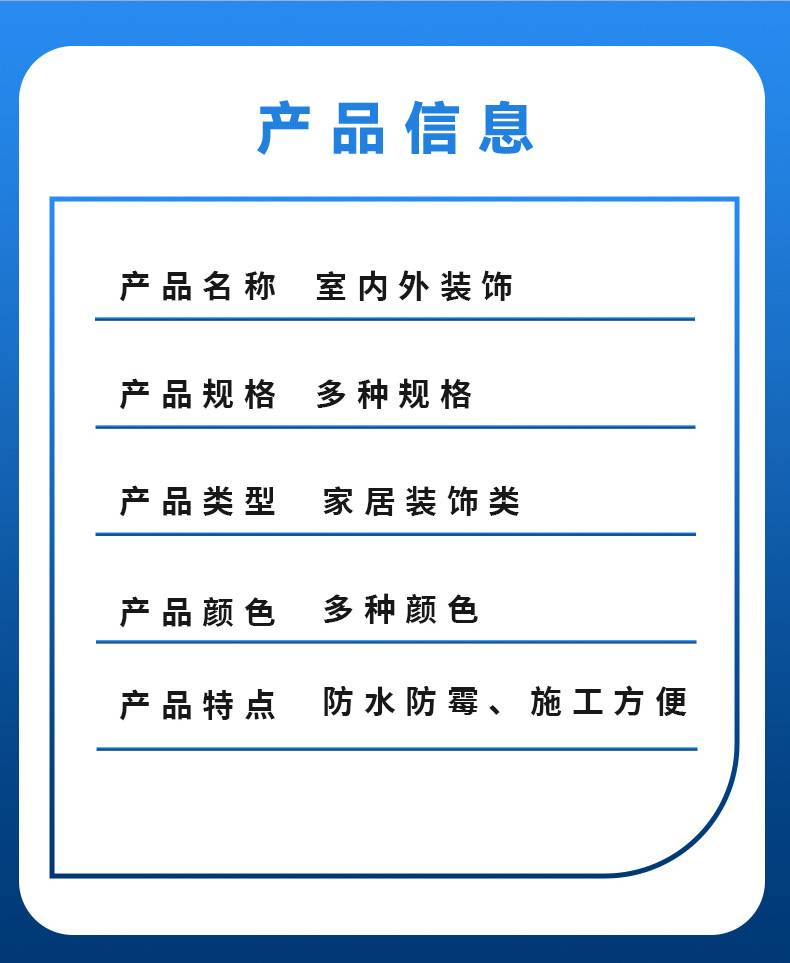 产品信息

产品名称 室内外装饰

产品规格 多种规格

产品类型 家居装饰类

产品颜色 多种颜色

产品特点 防水防霉、施工方便